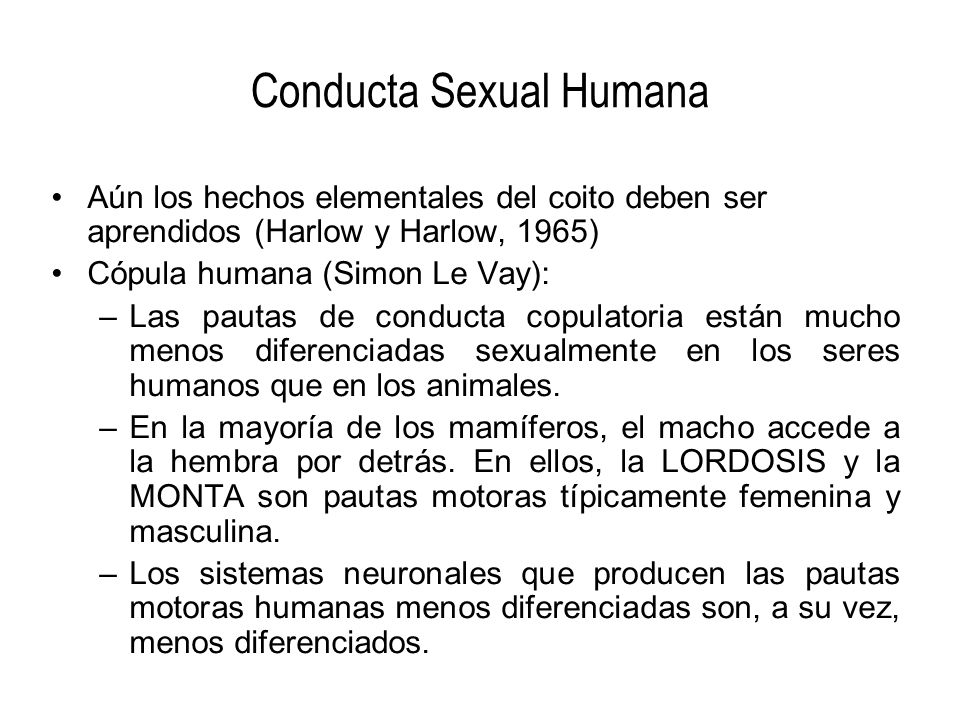 Conducta Sexual Humana

• Aún los hechos elementales del coito deben ser aprendidos (Harlow y Harlow, 1965)

• Cópula humana (Simon Le Vay):

– Las pautas de conducta copulatoria están mucho menos diferenciadas sexualmente en los seres humanos que en los animales.

– En la mayoría de los mamíferos, el macho accede a la hembra por detrás. En ellos, la LORDOSIS y la MONTA son pautas motoras típicamente femenina y masculina.

– Los sistemas neuronales que producen las pautas motoras humanas menos diferenciadas son, a su vez, menos diferenciados.